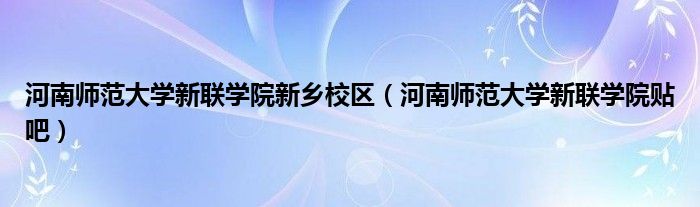 河南师范大学新联学院新乡校区（河南师范大学新联学院贴吧）